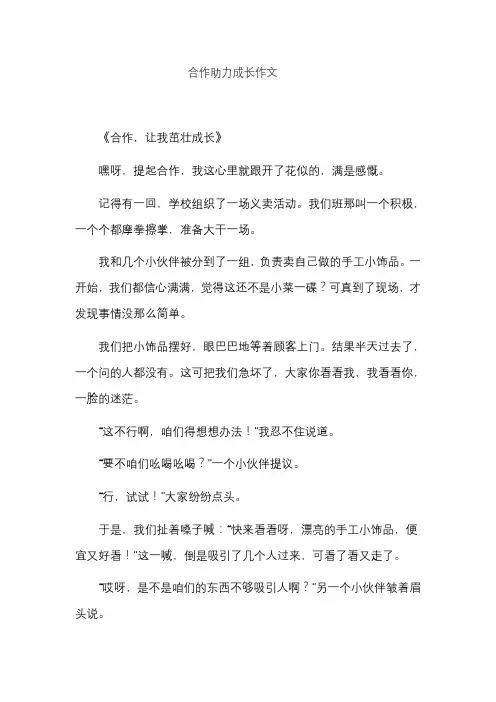 合作助力成长作文

《合作，让我茁壮成长》

嘿呀，提起合作，我这心里就跟开了花似的，满是感慨。

记得有一回，学校组织了一场义卖活动。我们班那叫一个积极，一个个都摩拳擦掌，准备大干一场。

我和几个小伙伴被分到了一组，负责卖自己做的手工小饰品。一开始，我们都信心满满，觉得这还不是小菜一碟？可真到了现场，才发现事情没那么简单。

我们把小饰品摆好，眼巴巴地等着顾客上门。结果半天过去了，一个问的人都没有。这可把我们急坏了，大家你看看我，我看看你，一脸的迷茫。

“这不行啊，咱们得想想办法！”我忍不住说道。

“要不咱们吆喝吆喝？”一个小伙伴提议。

“行，试试！”大家纷纷点头。

于是，我们扯着嗓子喊：“快来看看呀，漂亮的手工小饰品，便宜又好看！”这一喊，倒是吸引了几个人过来，可看了看又走了。

“哎呀，是不是咱们的东西不够吸引人啊？”另一个小伙伴皱着眉头说。